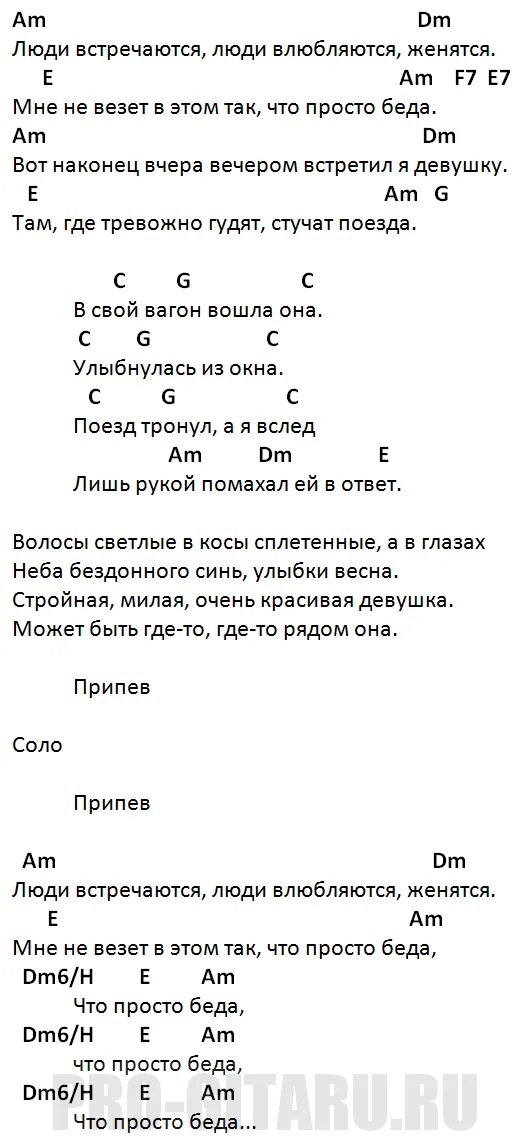 Am Dm
Люди встречаются, люди влюбляются, женятся.
E Am F7 E7
Мне не везет в этом так, что просто беда.
Am Dm
Вот наконец вчера вечером встретил я девушку.
E Am G
Там, где тревожно гудят, стучат поезда.

C G C
В свой вагон вошла она.
C G C
Улыбнулась из окна.
C G C
Поезд тронул, а я вслед
Am Dm E
Лишь рукой помахал ей в ответ.

Волосы светлые в косы сплетенные, а в глазах
Неба бездонного синь, улыбки весна.
Стройная, милая, очень красивая девушка.
Может быть где-то, где-то рядом она.

Припев

Соло

Припев

Am Dm
Люди встречаются, люди влюбляются, женятся.
E Am
Мне не везет в этом так, что просто беда,
Dm6/H E Am
Что просто беда,
Dm6/H E Am
что просто беда,
Dm6/H E Am
Что просто беда...

PRO-GITARU.RU